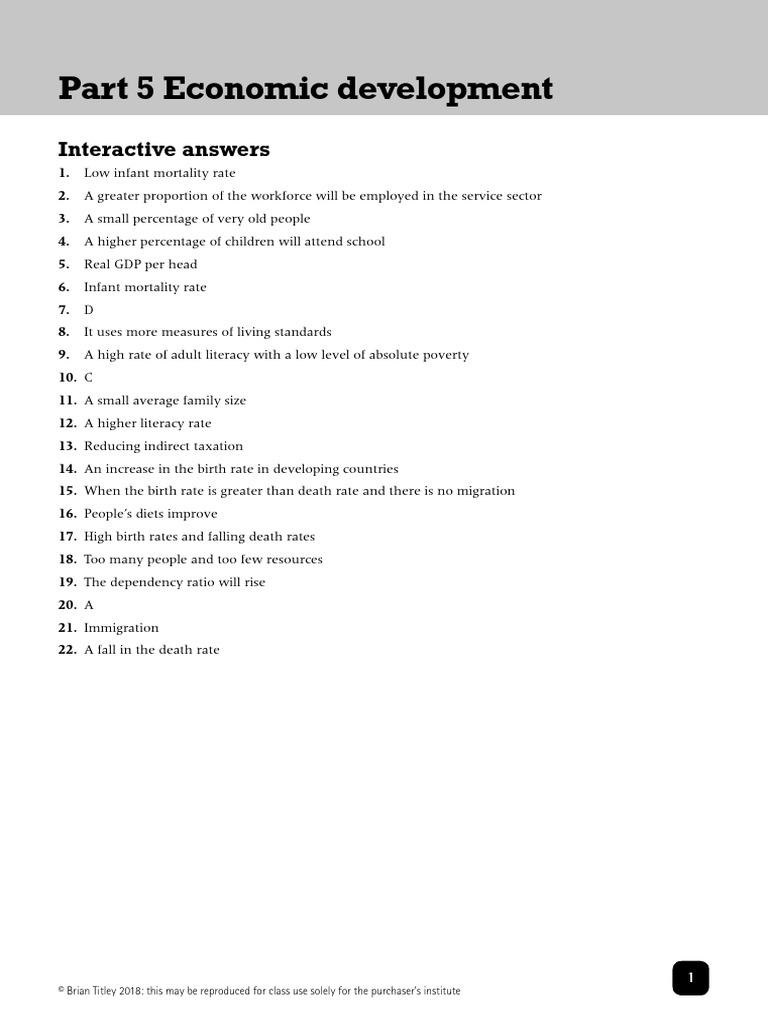 Part 5 Economic development

Interactive answers

1. Low infant mortality rate
2. A greater proportion of the workforce will be employed in the service sector
3. A small percentage of very old people
4. A higher percentage of children will attend school
5. Real GDP per head
6. Infant mortality rate
7. D
8. It uses more measures of living standards
9. A high rate of adult literacy with a low level of absolute poverty
10. C
11. A small average family size
12. A higher literacy rate
13. Reducing indirect taxation
14. An increase in the birth rate in developing countries
15. When the birth rate is greater than death rate and there is no migration
16. People's diets improve
17. High birth rates and falling death rates
18. Too many people and too few resources
19. The dependency ratio will rise
20. A
21. Immigration
22. A fall in the death rate

© Brian Titley 2018: this may be reproduced for class use solely for the purchaser's institute

1